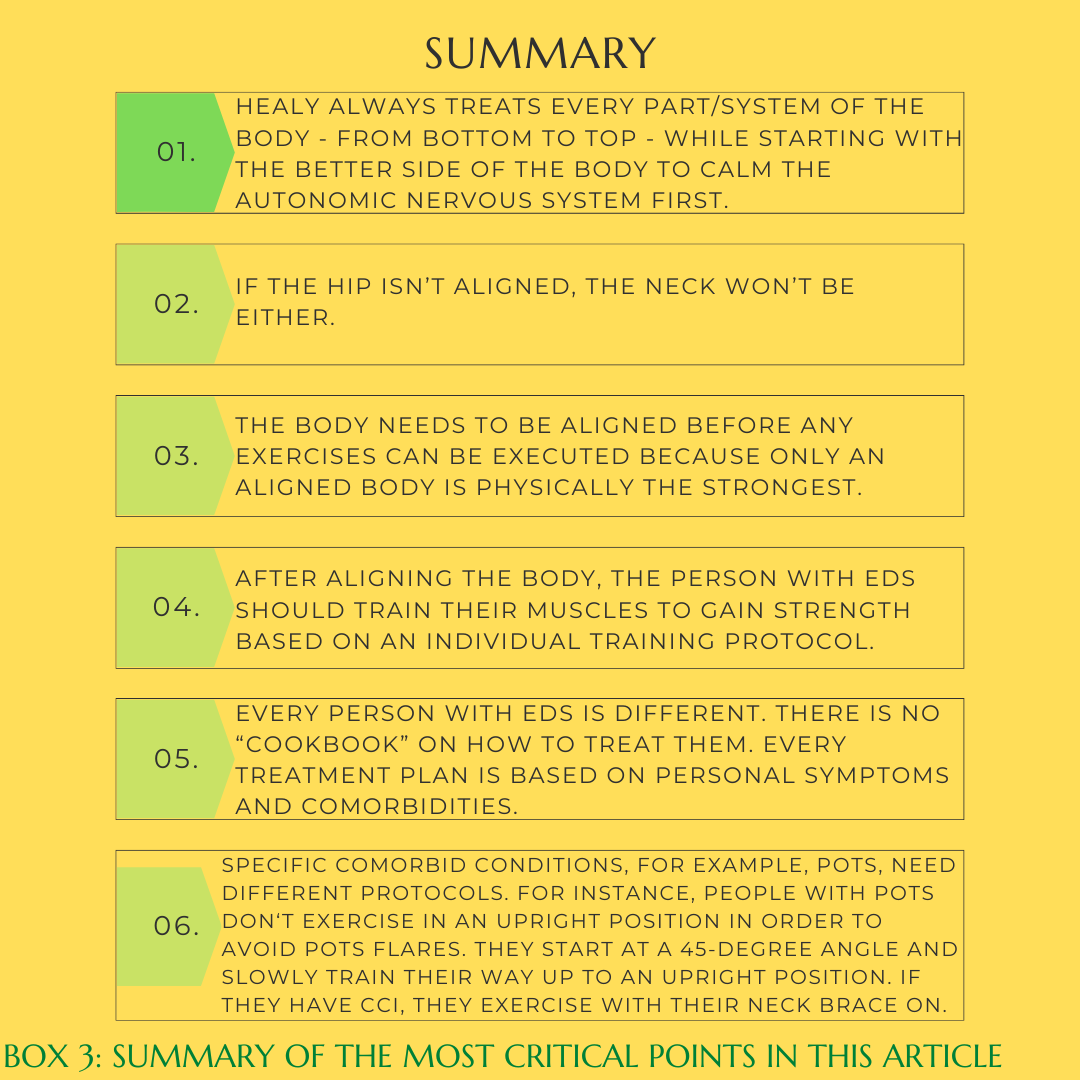 SUMMARY

01. HEALY ALWAYS TREATS EVERY PART/SYSTEM OF THE BODY - FROM BOTTOM TO TOP - WHILE STARTING WITH THE BETTER SIDE OF THE BODY TO CALM THE AUTONOMIC NERVOUS SYSTEM FIRST.

02. IF THE HIP ISN'T ALIGNED, THE NECK WON'T BE EITHER.

03. THE BODY NEEDS TO BE ALIGNED BEFORE ANY EXERCISES CAN BE EXECUTED BECAUSE ONLY AN ALIGNED BODY IS PHYSICALLY THE STRONGEST.

04. AFTER ALIGNING THE BODY, THE PERSON WITH EDS SHOULD TRAIN THEIR MUSCLES TO GAIN STRENGTH BASED ON AN INDIVIDUAL TRAINING PROTOCOL.

05. EVERY PERSON WITH EDS IS DIFFERENT. THERE IS NO "COOKBOOK" ON HOW TO TREAT THEM. EVERY TREATMENT PLAN IS BASED ON PERSONAL SYMPTOMS AND COMORBIDITIES.

06. SPECIFIC COMORBID CONDITIONS, FOR EXAMPLE, POTS, NEED DIFFERENT PROTOCOLS. FOR INSTANCE, PEOPLE WITH POTS DON'T EXERCISE IN AN UPRIGHT POSITION IN ORDER TO AVOID POTS FLARES. THEY START AT A 45-DEGREE ANGLE AND SLOWLY TRAIN THEIR WAY UP TO AN UPRIGHT POSITION. IF THEY HAVE CCI, THEY EXERCISE WITH THEIR NECK BRACE ON.

BOX 3: SUMMARY OF THE MOST CRITICAL POINTS IN THIS ARTICLE